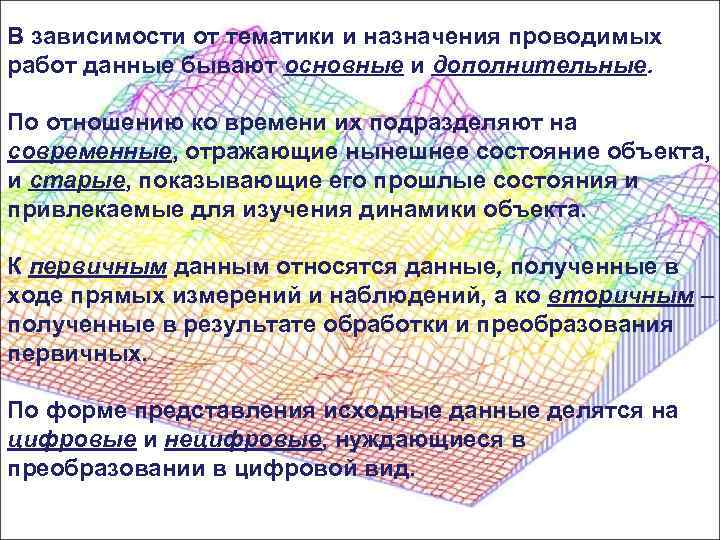 В зависимости от тематики и назначения проводимых работ данные бывают основные и дополнительные.

По отношению ко времени их подразделяют на современные, отражающие нынешнее состояние объекта, и старые, показывающие его прошлые состояния и привлекаемые для изучения динамики объекта.

К первичным данным относятся данные, полученные в ходе прямых измерений и наблюдений, а ко вторичным – полученные в результате обработки и преобразования первичных.

По форме представления исходные данные делятся на цифровые и нецифровые, нуждающиеся в преобразовании в цифровой вид.